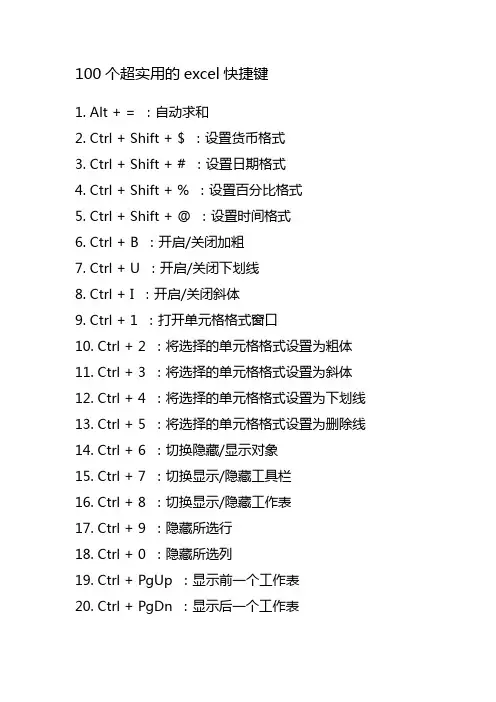 100 个超实用的 excel 快捷键

1. Alt + = ：自动求和
2. Ctrl + Shift + $ ：设置货币格式
3. Ctrl + Shift + # ：设置日期格式
4. Ctrl + Shift + % ：设置百分比格式
5. Ctrl + Shift + @ ：设置时间格式
6. Ctrl + B ：开启/关闭加粗
7. Ctrl + U ：开启/关闭下划线
8. Ctrl + I ：开启/关闭斜体
9. Ctrl + 1 ：打开单元格格式窗口
10. Ctrl + 2 ：将选择的单元格格式设置为粗体
11. Ctrl + 3 ：将选择的单元格格式设置为斜体
12. Ctrl + 4 ：将选择的单元格格式设置为下划线
13. Ctrl + 5 ：将选择的单元格格式设置为删除线
14. Ctrl + 6 ：切换隐藏/显示对象
15. Ctrl + 7 ：切换显示/隐藏工具栏
16. Ctrl + 8 ：切换显示/隐藏工作表
17. Ctrl + 9 ：隐藏所选行
18. Ctrl + 0 ：隐藏所选列
19. Ctrl + PgUp ：显示前一个工作表
20. Ctrl + PgDn ：显示后一个工作表